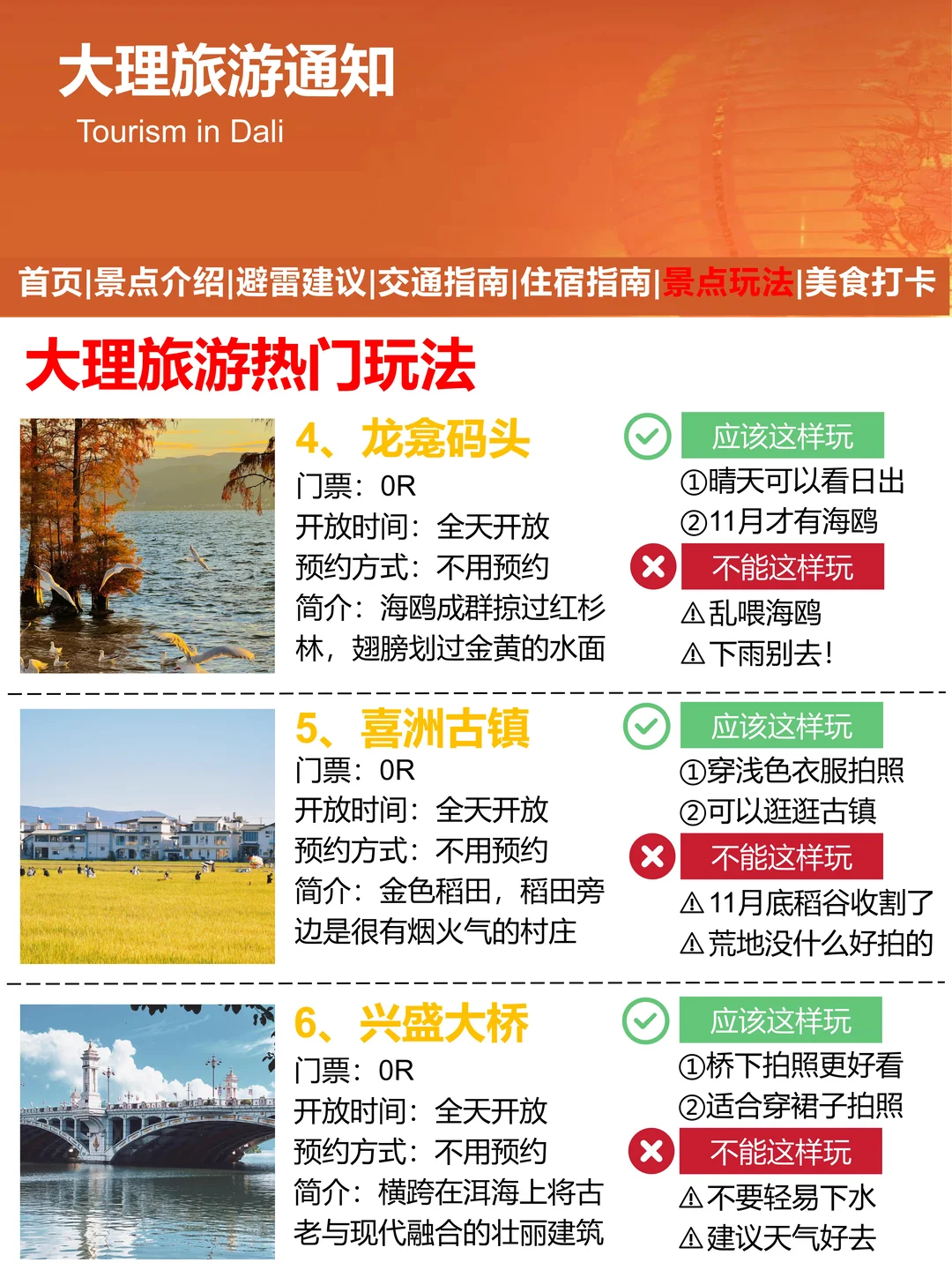 大理旅游通知
Tourism in Dali

首页|景点介绍|避雷建议|交通指南|住宿指南|景点玩法|美食打卡

大理旅游热门玩法

4、龙龛码头
门票：0R
开放时间：全天开放
预约方式：不用预约
简介：海鸥成群掠过红杉林，翅膀划过金黄的水面

应该这样玩
①晴天可以看日出
②11月才有海鸥
不能这样玩
⚠乱喂海鸥
⚠下雨别去！

5、喜洲古镇
门票：0R
开放时间：全天开放
预约方式：不用预约
简介：金色稻田，稻田旁边是很有烟火气的村庄

应该这样玩
①穿浅色衣服拍照
②可以逛逛古镇
不能这样玩
⚠11月底稻谷收割了
⚠荒地没什么好拍的

6、兴盛大桥
门票：0R
开放时间：全天开放
预约方式：不用预约
简介：横跨在洱海上将古老与现代融合的壮丽建筑

应该这样玩
①桥下拍照更好看
②适合穿裙子拍照
不能这样玩
⚠不要轻易下水
⚠建议天气好去